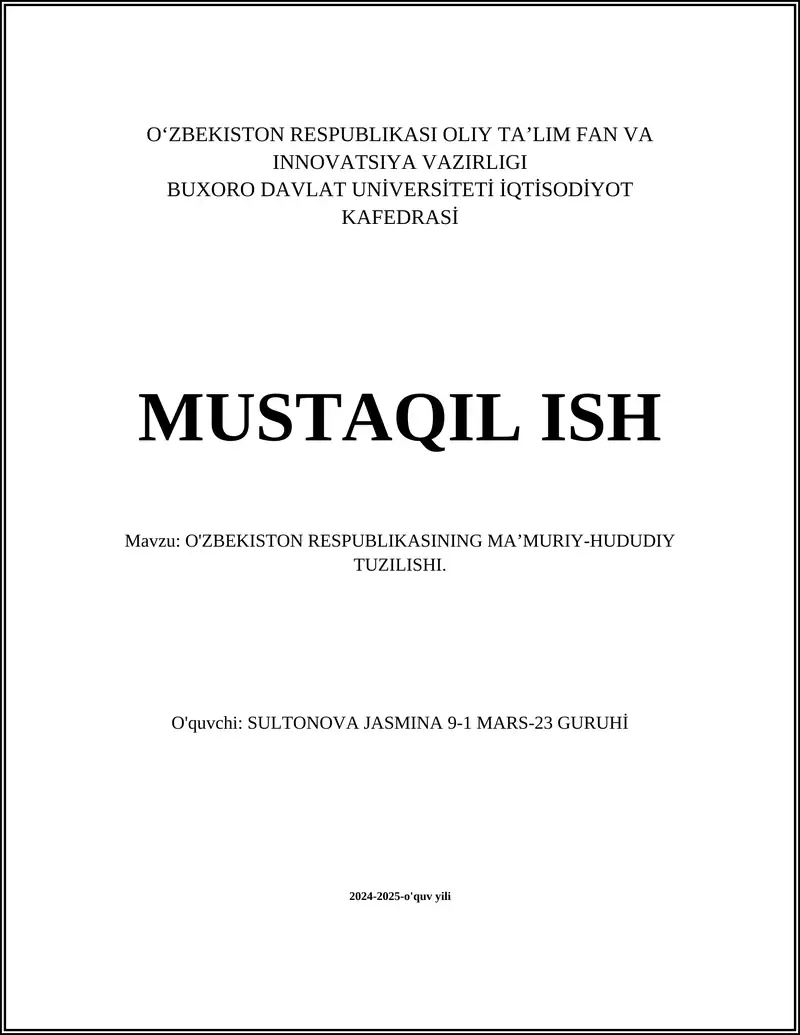 O‘ZBEKISTON RESPUBLIKASI OLIY TA’LIM FAN VA INNOVATSIYA VAZIRLIGI
BUXORO DAVLAT UNİVERSİTETİ İQTİSODİYOT KAFEDRASİ

MUSTAQIL ISH

Mavzu: O'ZBEKISTON RESPUBLIKASINING MA’MURIY-HUDUDIY TUZILISHI.

O'quvchi: SULTONOVA JASMINA 9-1 MARS-23 GURUHİ

2024-2025-o'quv yili